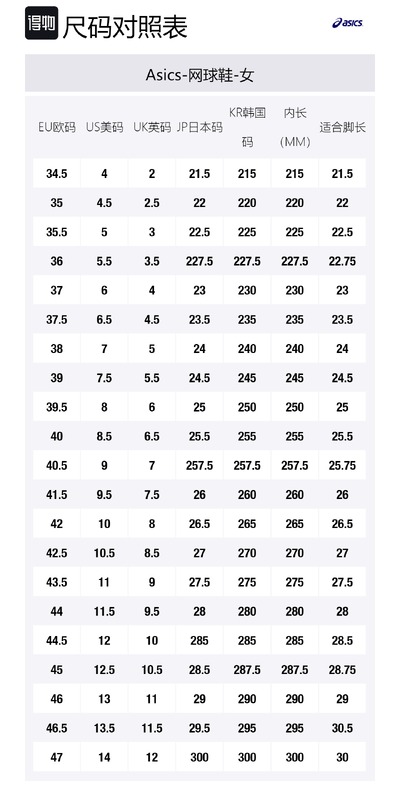 得物 尺码对照表

asics

Asics-网球鞋-女

| EU欧码 | US美码 | UK英码 | JP日本码 | KR韩国码 | 内长(MM) | 适合脚长 |
|---|---|---|---|---|---|---|
| 34.5 | 4 | 2 | 21.5 | 215 | 215 | 21.5 |
| 35 | 4.5 | 2.5 | 22 | 220 | 220 | 22 |
| 35.5 | 5 | 3 | 22.5 | 225 | 225 | 22.5 |
| 36 | 5.5 | 3.5 | 227.5 | 227.5 | 227.5 | 22.75 |
| 37 | 6 | 4 | 23 | 230 | 230 | 23 |
| 37.5 | 6.5 | 4.5 | 23.5 | 235 | 235 | 23.5 |
| 38 | 7 | 5 | 24 | 240 | 240 | 24 |
| 39 | 7.5 | 5.5 | 24.5 | 245 | 245 | 24.5 |
| 39.5 | 8 | 6 | 25 | 250 | 250 | 25 |
| 40 | 8.5 | 6.5 | 25.5 | 255 | 255 | 25.5 |
| 40.5 | 9 | 7 | 257.5 | 257.5 | 257.5 | 25.75 |
| 41.5 | 9.5 | 7.5 | 26 | 260 | 260 | 26 |
| 42 | 10 | 8 | 26.5 | 265 | 265 | 26.5 |
| 42.5 | 10.5 | 8.5 | 27 | 270 | 270 | 27 |
| 43.5 | 11 | 9 | 27.5 | 275 | 275 | 27.5 |
| 44 | 11.5 | 9.5 | 28 | 280 | 280 | 28 |
| 44.5 | 12 | 10 | 285 | 285 | 285 | 28.5 |
| 45 | 12.5 | 10.5 | 28.5 | 287.5 | 287.5 | 28.75 |
| 46 | 13 | 11 | 29 | 290 | 290 | 29 |
| 46.5 | 13.5 | 11.5 | 29.5 | 295 | 295 | 30.5 |
| 47 | 14 | 12 | 300 | 300 | 300 | 30 |